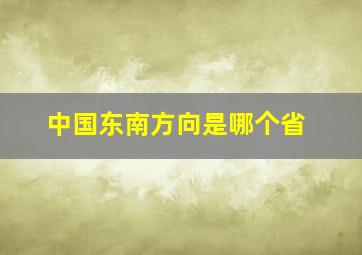 中国东南方向是哪个省